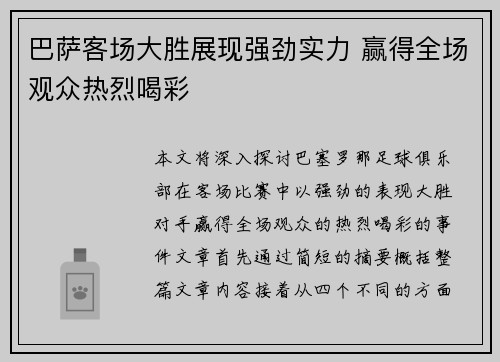 巴萨客场大胜展现强劲实力 赢得全场观众热烈喝彩

本文将深入探讨巴塞罗那足球俱乐部在客场比赛中以强劲的表现大胜对手赢得全场观众的热烈喝彩的事件文章首先通过简短的摘要概括整篇文章内容接着从四个不同的方面